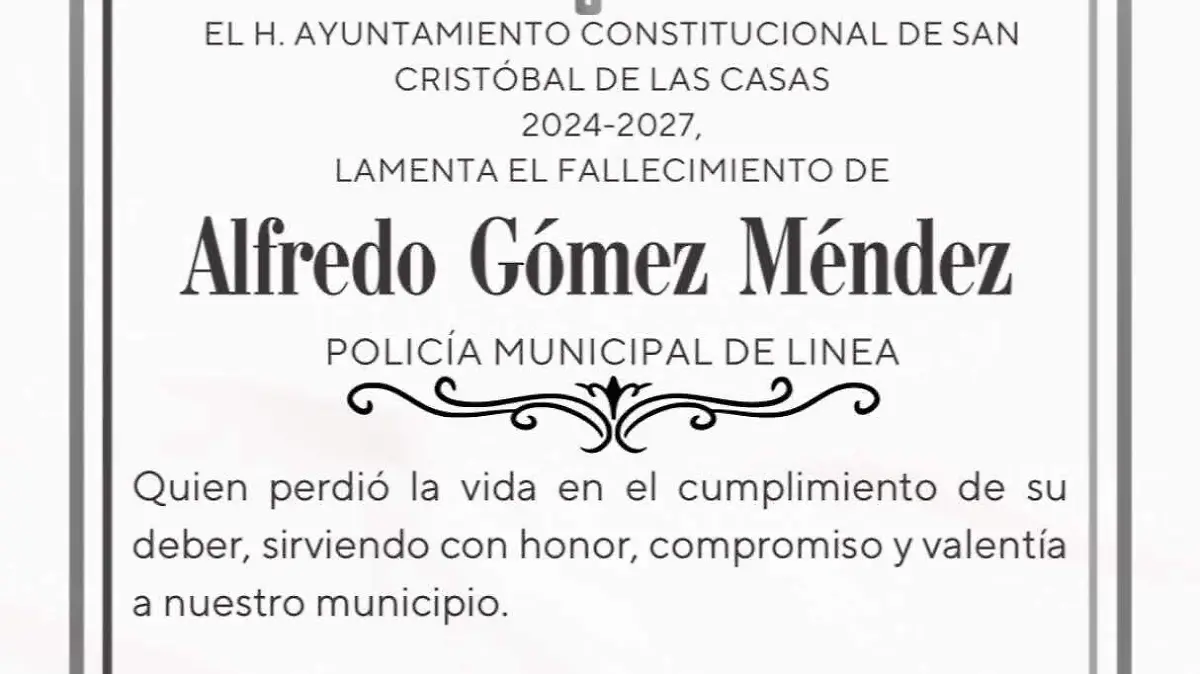 EL H. AYUNTAMIENTO CONSTITUCIONAL DE SAN CRISTÓBAL DE LAS CASAS
2024-2027,
LAMENTA EL FALLECIMIENTO DE

Alfredo Gómez Méndez

POLICÍA MUNICIPAL DE LINEA

Quien perdió la vida en el cumplimiento de su deber, sirviendo con honor, compromiso y valentía a nuestro municipio.